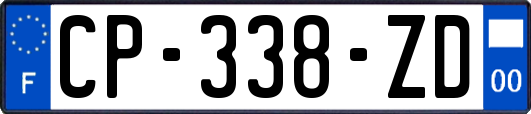 F
CP-338-ZD
00